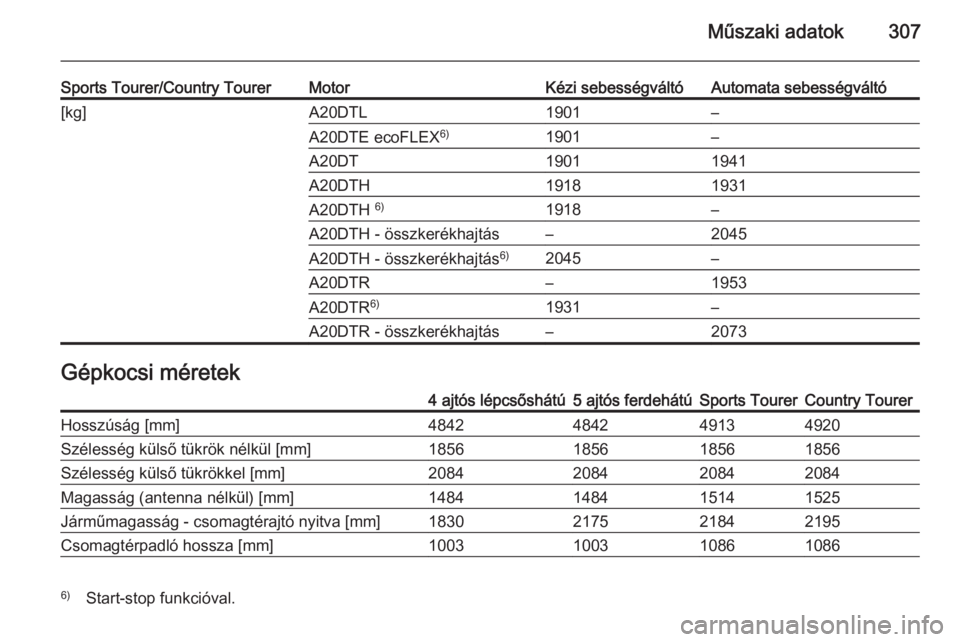 Műszaki adatok 307

| Sports Tourer/Country Tourer | Motor | Kézi sebességváltó | Automata sebességváltó |
|---|---|---|---|
| [kg] | A20DTL | 1901 | – |
| | A20DTE ecoFLEX$^{6)}$ | 1901 | – |
| | A20DT | 1901 | 1941 |
| | A20DTH | 1918 | 1931 |
| | A20DTH $^{6)}$ | 1918 | – |
| | A20DTH - összkerékhajtás | – | 2045 |
| | A20DTH - összkerékhajtás$^{6)}$ | 2045 | – |
| | A20DTR | – | 1953 |
| | A20DTR$^{6)}$ | 1931 | – |
| | A20DTR - összkerékhajtás | – | 2073 |

Gépkocsi méretek

| | 4 ajtós lépcsőshátú | 5 ajtós ferdehátú | Sports Tourer | Country Tourer |
|---|---|---|---|---|
| Hosszúság [mm] | 4842 | 4842 | 4913 | 4920 |
| Szélesség külső tükrök nélkül [mm] | 1856 | 1856 | 1856 | 1856 |
| Szélesség külső tükrökkel [mm] | 2084 | 2084 | 2084 | 2084 |
| Magasság (antenna nélkül) [mm] | 1484 | 1484 | 1514 | 1525 |
| Járműmagasság - csomagtérajtó nyitva [mm] | 1830 | 2175 | 2184 | 2195 |
| Csomagtérpadló hossza [mm] | 1003 | 1003 | 1086 | 1086 |

$^{6)}$ Start-stop funkcióval.

carmanualsonline.info